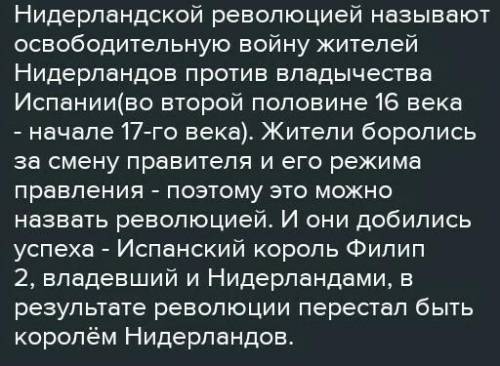 Нидерландской революцией называют освободительную войну жителей Нидерландов против владычества Испании(во второй половине 16 века - начале 17-го века). Жители боролись за смену правителя и его режима правления - поэтому это можно назвать революцией. И они добились успеха - Испанский король Филип 2, владевший и Нидерландами, в результате революции перестал быть королём Нидерландов.